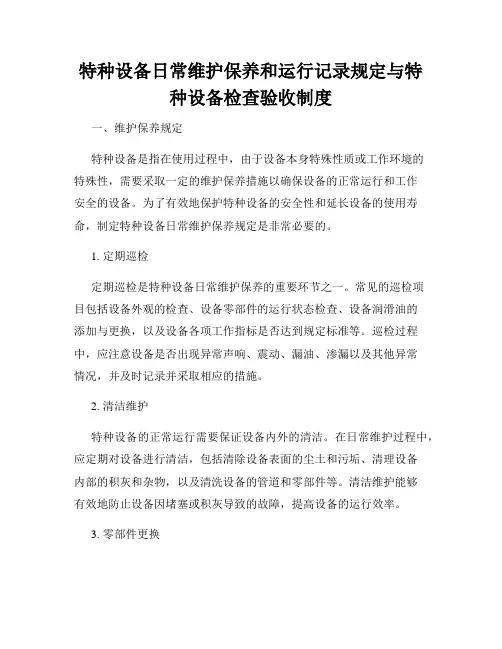 特种设备日常维护保养和运行记录规定与特种设备检查验收制度

一、维护保养规定

特种设备是指在使用过程中，由于设备本身特殊性质或工作环境的特殊性，需要采取一定的维护保养措施以确保设备的正常运行和工作安全的设备。为了有效地保护特种设备的安全性和延长设备的使用寿命，制定特种设备日常维护保养规定是非常必要的。

1. 定期巡检

定期巡检是特种设备日常维护保养的重要环节之一。常见的巡检项目包括设备外观的检查、设备零部件的运行状态检查、设备润滑油的添加与更换，以及设备各项工作指标是否达到规定标准等。巡检过程中，应注意设备是否出现异常声响、震动、漏油、渗漏以及其他异常情况，并及时记录并采取相应的措施。

2. 清洁维护

特种设备的正常运行需要保证设备内外的清洁。在日常维护过程中，应定期对设备进行清洁，包括清除设备表面的尘土和污垢、清理设备内部的积灰和杂物，以及清洗设备的管道和零部件等。清洁维护能够有效地防止设备因堵塞或积灰导致的故障，提高设备的运行效率。

3. 零部件更换